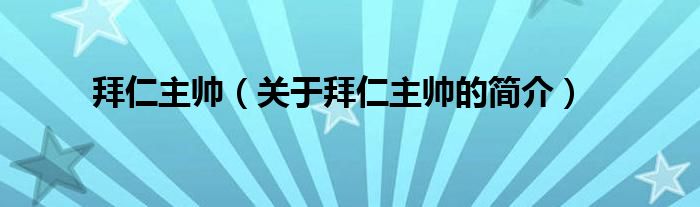 拜仁主帅（关于拜仁主帅的简介）